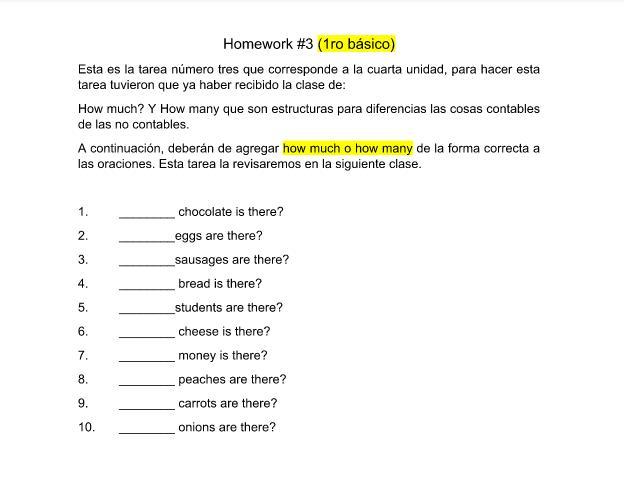 Homework #3 (1ro básico)

Esta es la tarea número tres que corresponde a la cuarta unidad, para hacer esta tarea tuvieron que ya haber recibido la clase de:

How much? Y How many que son estructuras para diferencias las cosas contables de las no contables.

A continuación, deberán de agregar how much o how many de la forma correcta a las oraciones. Esta tarea la revisaremos en la siguiente clase.

1. ________ chocolate is there?
2. ________eggs are there?
3. ________sausages are there?
4. ________ bread is there?
5. ________students are there?
6. ________ cheese is there?
7. ________ money is there?
8. ________ peaches are there?
9. ________ carrots are there?
10. ________ onions are there?